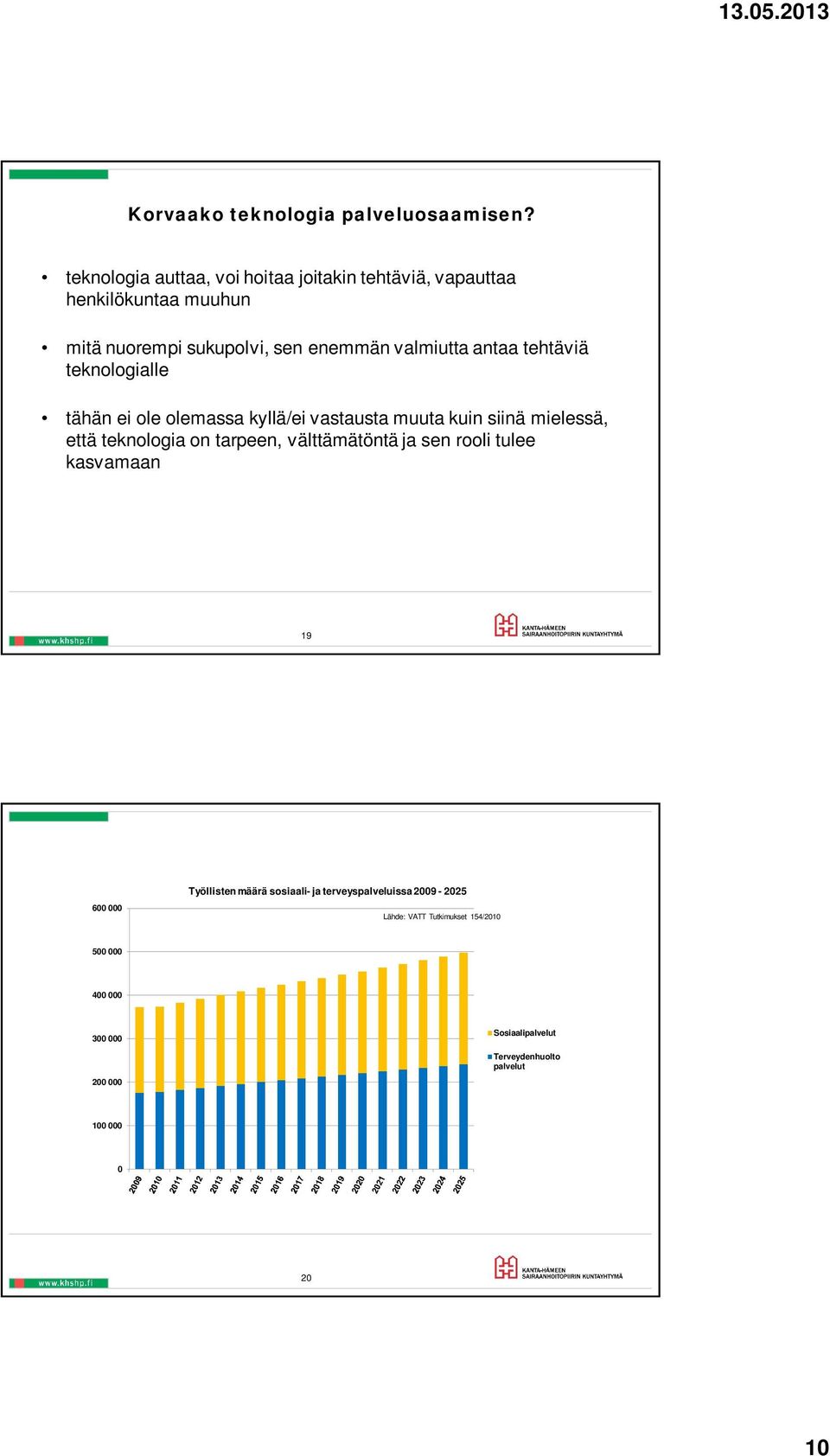 13.05.2013

Korvaako teknologia palveluosaamisen?

• teknologia auttaa, voi hoitaa joitakin tehtäviä, vapauttaa henkilökuntaa muuhun

• mitä nuorempi sukupolvi, sen enemmän valmiutta antaa tehtäviä teknologialle

• tähän ei ole olemassa kyllä/ei vastausta muuta kuin siinä mielessä, että teknologia on tarpeen, välttämätöntä ja sen rooli tulee kasvamaan

www.khshp.fi

19

KANTA-HÄMEEN SAIRAANHOITOPIIRIN KUNTAYHTYMÄ

Työllisten määrä sosiaali- ja terveyspalveluissa 2009 - 2025

Lähde: VATT Tutkimukset 154/2010

600 000
500 000
400 000
300 000
200 000
100 000
0

2009
2010
2011
2012
2013
2014
2015
2016
2017
2018
2019
2020
2021
2022
2023
2024
2025

Sosiaalipalvelut
Terveydenhuolto palvelut

www.khshp.fi

20

KANTA-HÄMEEN SAIRAANHOITOPIIRIN KUNTAYHTYMÄ

10